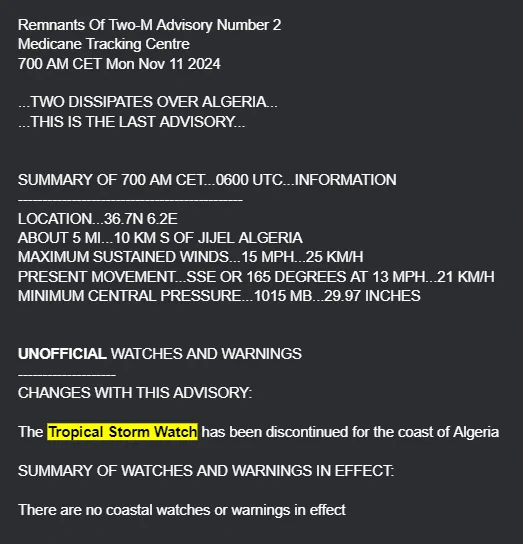 Remnants Of Two-M Advisory Number 2
Medicane Tracking Centre
700 AM CET Mon Nov 11 2024

...TWO DISSIPATES OVER ALGERIA...
...THIS IS THE LAST ADVISORY...

SUMMARY OF 700 AM CET...0600 UTC...INFORMATION
----------------------------------------------
LOCATION...36.7N 6.2E
ABOUT 5 MI...10 KM S OF JIJEL ALGERIA
MAXIMUM SUSTAINED WINDS...15 MPH...25 KM/H
PRESENT MOVEMENT...SSE OR 165 DEGREES AT 13 MPH...21 KM/H
MINIMUM CENTRAL PRESSURE...1015 MB...29.97 INCHES

UNOFFICIAL WATCHES AND WARNINGS
--------------------
CHANGES WITH THIS ADVISORY:

The Tropical Storm Watch has been discontinued for the coast of Algeria

SUMMARY OF WATCHES AND WARNINGS IN EFFECT:

There are no coastal watches or warnings in effect